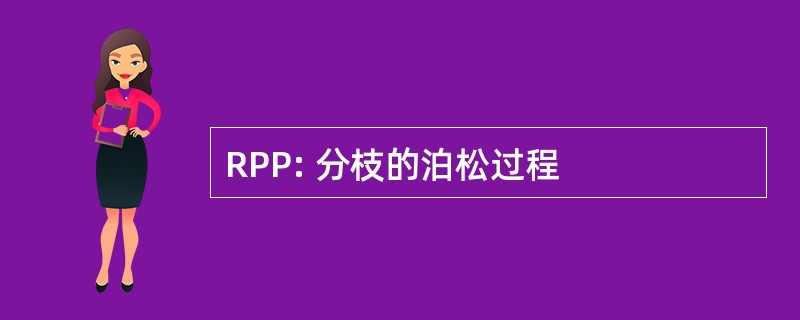 RPP: 分枝的泊松过程